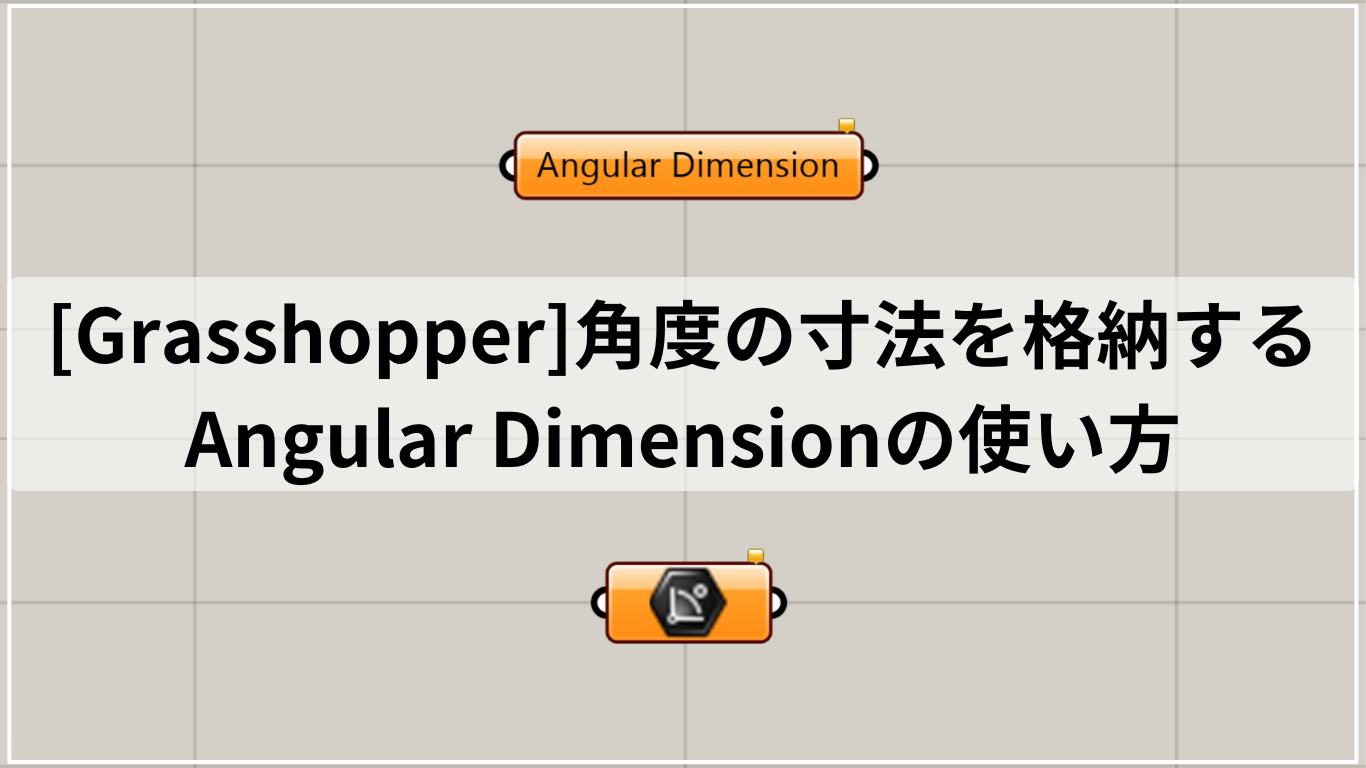 Angular Dimension

[Grasshopper]角度の寸法を格納する Angular Dimensionの使い方